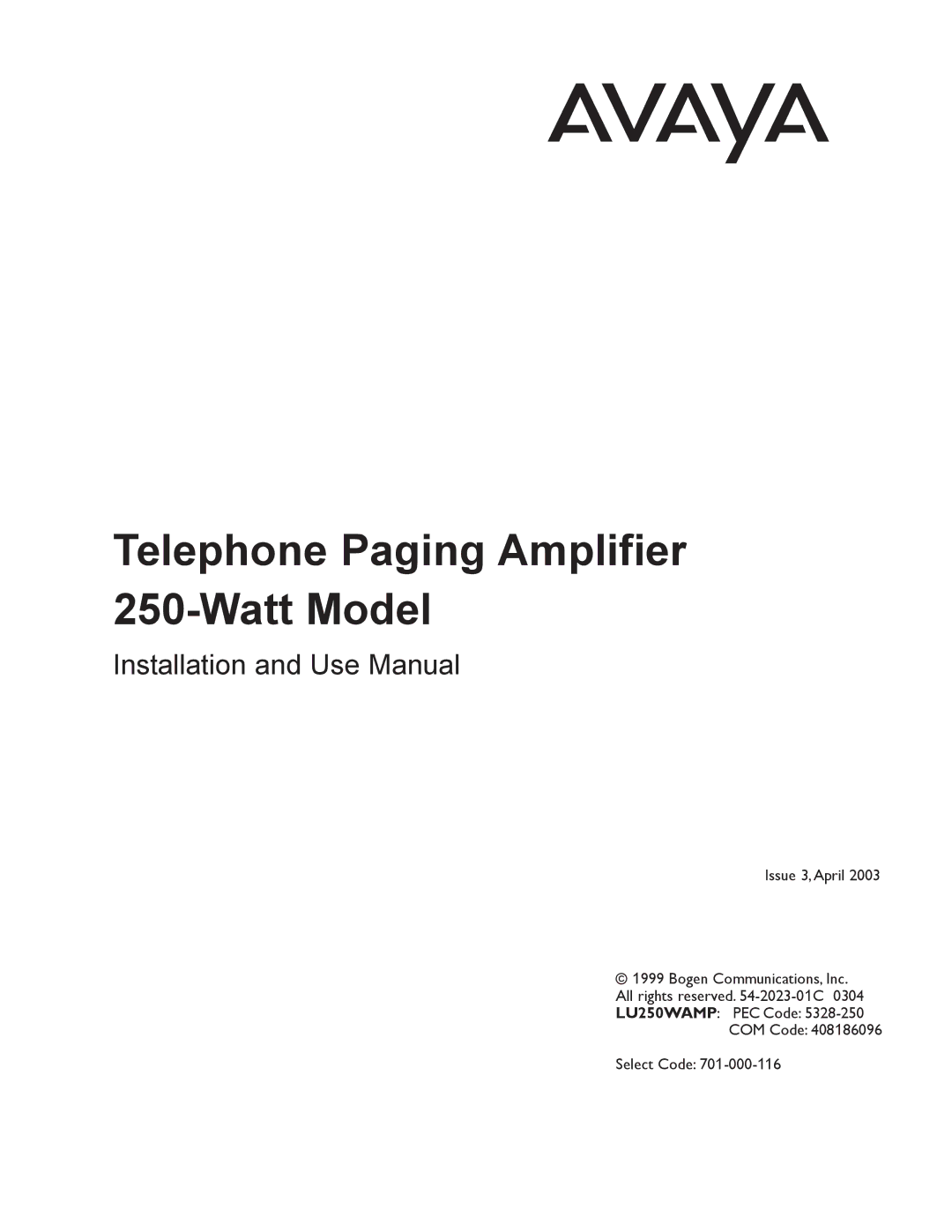 AVAYA

Telephone Paging Amplifier
250-Watt Model

Installation and Use Manual

Issue 3, April 2003

© 1999 Bogen Communications, Inc.
All rights reserved. 54-2023-01C 0304
LU250WAMP: PEC Code: 5328-250
COM Code: 408186096

Select Code: 701-000-116